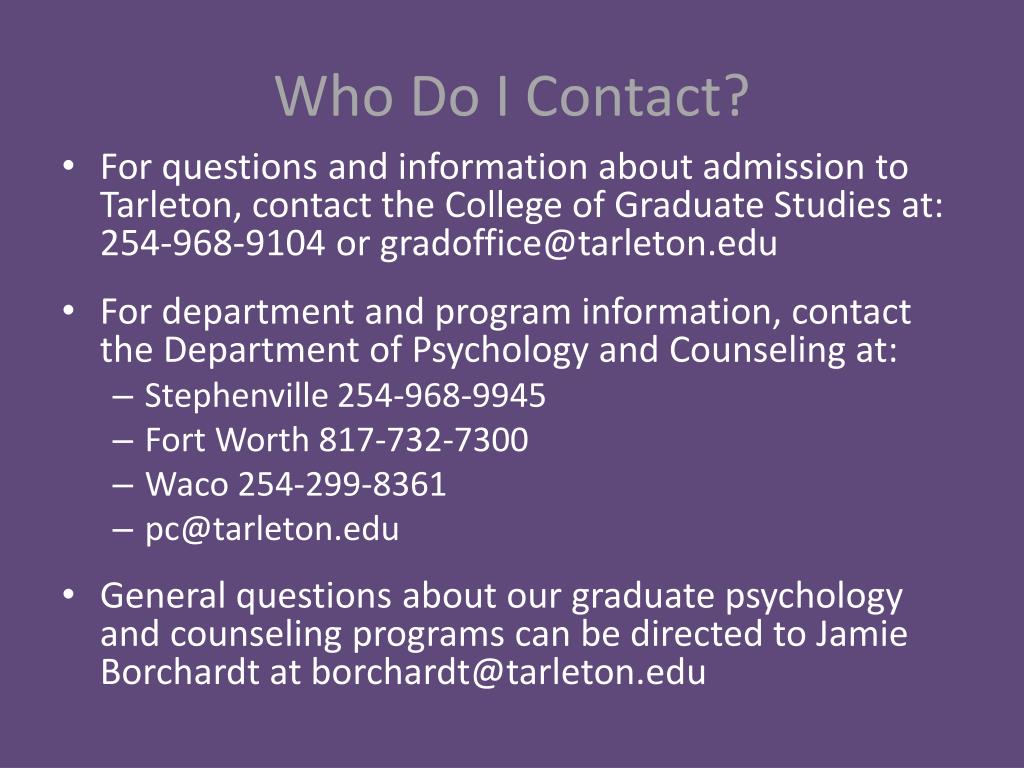 Who Do I Contact?

• For questions and information about admission to Tarleton, contact the College of Graduate Studies at: 254-968-9104 or gradoffice@tarleton.edu

• For department and program information, contact the Department of Psychology and Counseling at:
– Stephenville 254-968-9945
– Fort Worth 817-732-7300
– Waco 254-299-8361
– pc@tarleton.edu

• General questions about our graduate psychology and counseling programs can be directed to Jamie Borchardt at borchardt@tarleton.edu